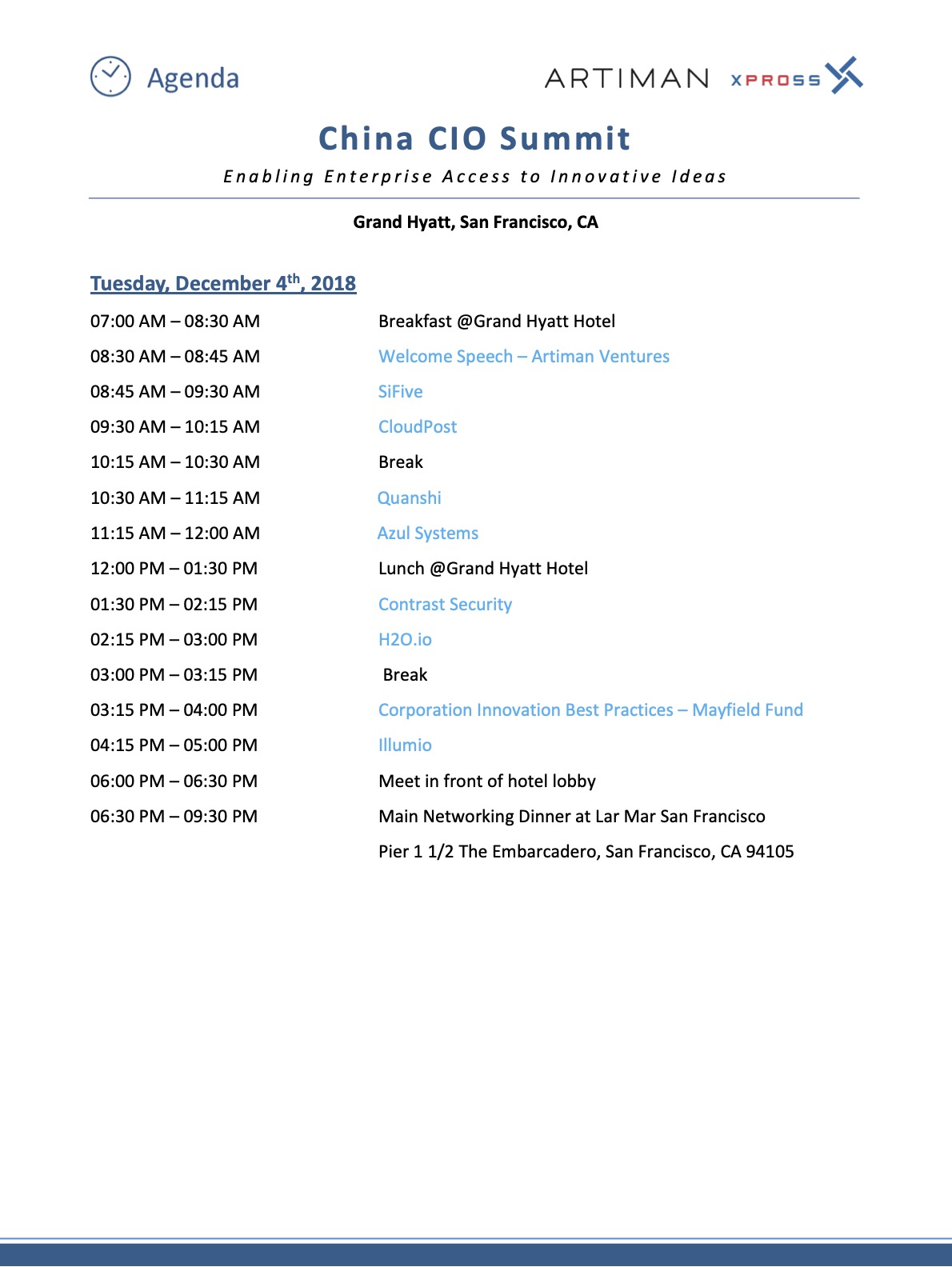 Agenda

ARTIMAN XPROSS

China CIO Summit

Enabling Enterprise Access to Innovative Ideas

Grand Hyatt, San Francisco, CA

Tuesday, December 4th, 2018

| | |
|---|---|
| 07:00 AM – 08:30 AM | Breakfast @Grand Hyatt Hotel |
| 08:30 AM – 08:45 AM | Welcome Speech – Artiman Ventures |
| 08:45 AM – 09:30 AM | SiFive |
| 09:30 AM – 10:15 AM | CloudPost |
| 10:15 AM – 10:30 AM | Break |
| 10:30 AM – 11:15 AM | Quanshi |
| 11:15 AM – 12:00 AM | Azul Systems |
| 12:00 PM – 01:30 PM | Lunch @Grand Hyatt Hotel |
| 01:30 PM – 02:15 PM | Contrast Security |
| 02:15 PM – 03:00 PM | H2O.io |
| 03:00 PM – 03:15 PM | Break |
| 03:15 PM – 04:00 PM | Corporation Innovation Best Practices – Mayfield Fund |
| 04:15 PM – 05:00 PM | Illumio |
| 06:00 PM – 06:30 PM | Meet in front of hotel lobby |
| 06:30 PM – 09:30 PM | Main Networking Dinner at Lar Mar San Francisco |
| | Pier 1 1/2 The Embarcadero, San Francisco, CA 94105 |